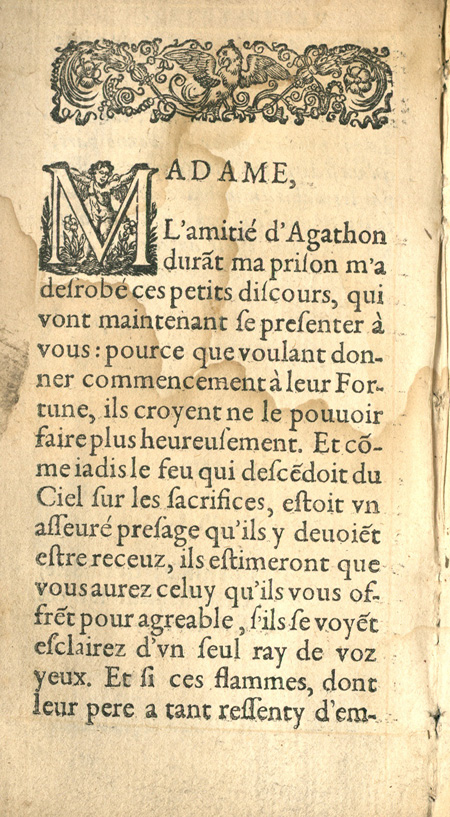 MADAME,

L'amitié d'Agathon durãt ma priſon m'a deſrobé ces petits diſcours, qui vont maintenant ſe preſenter à vous : pource que voulant donner commencement à leur Fortune, ils croyent ne le pouuoir faire plus heureuſement. Et cõme iadis le feu qui deſcẽdoit du Ciel ſur les ſacrifices, eſtoit vn aſſeuré preſage qu'ils y deuoiẽt eſtre receuz, ils eſtimeront que vous aurez celuy qu'ils vous offrẽt pour agreable, ſ'ils ſe voyẽt eſclairez d'vn ſeul ray de voz yeux. Et ſi ces flammes, dont leur pere a tant reſſenty d'em-